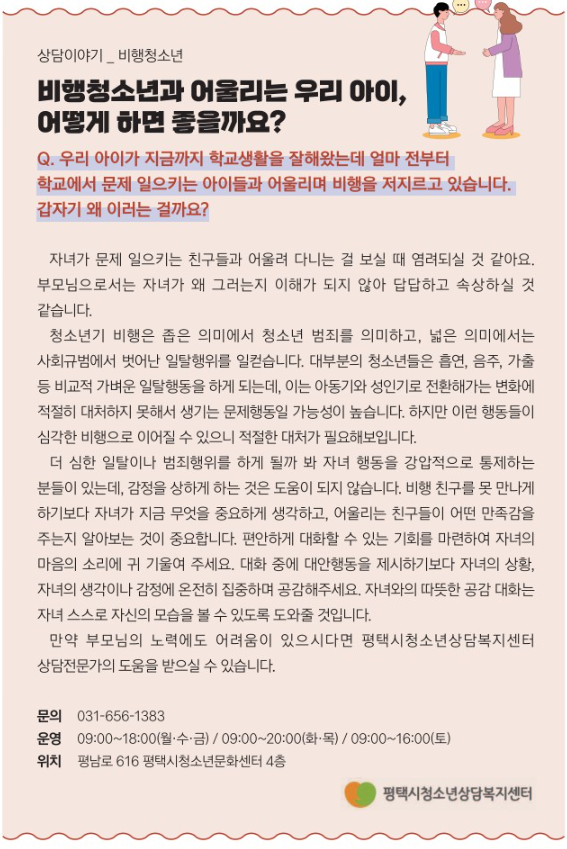 상담이야기 _ 비행청소년

비행청소년과 어울리는 우리 아이, 어떻게 하면 좋을까요?

Q. 우리 아이가 지금까지 학교생활을 잘해왔는데 얼마 전부터 학교에서 문제 일으키는 아이들과 어울리며 비행을 저지르고 있습니다. 갑자기 왜 이러는 걸까요?

자녀가 문제 일으키는 친구들과 어울려 다니는 걸 보실 때 염려되실 것 같아요. 부모님으로서는 자녀가 왜 그러는지 이해가 되지 않아 답답하고 속상하실 것 같습니다.

청소년기 비행은 좁은 의미에서 청소년 범죄를 의미하고, 넓은 의미에서는 사회규범에서 벗어난 일탈행위를 일컫습니다. 대부분의 청소년들은 흡연, 음주, 가출 등 비교적 가벼운 일탈행동을 하게 되는데, 이는 아동기와 성인기로 전환해가는 변화에 적절히 대처하지 못해서 생기는 문제행동일 가능성이 높습니다. 하지만 이런 행동들이 심각한 비행으로 이어질 수 있으니 적절한 대처가 필요해보입니다.

더 심한 일탈이나 범죄행위를 하게 될까 봐 자녀 행동을 강압적으로 통제하는 분들이 있는데, 감정을 상하게 하는 것은 도움이 되지 않습니다. 비행 친구를 못 만나게 하기보다 자녀가 지금 무엇을 중요하게 생각하고, 어울리는 친구들이 어떤 만족감을 주는지 알아보는 것이 중요합니다. 편안하게 대화할 수 있는 기회를 마련하여 자녀의 마음의 소리에 귀 기울여 주세요. 대화 중에 대안행동을 제시하기보다 자녀의 상황, 자녀의 생각이나 감정에 온전히 집중하며 공감해주세요. 자녀와의 따뜻한 공감 대화는 자녀 스스로 자신의 모습을 볼 수 있도록 도와줄 것입니다.

만약 부모님의 노력에도 어려움이 있으시다면 평택시청소년상담복지센터 상담전문가의 도움을 받으실 수 있습니다.

문의 031-656-1383
운영 09:00~18:00(월·수·금) / 09:00~20:00(화·목) / 09:00~16:00(토)
위치 평남로 616 평택시청소년문화센터 4층

평택시청소년상담복지센터